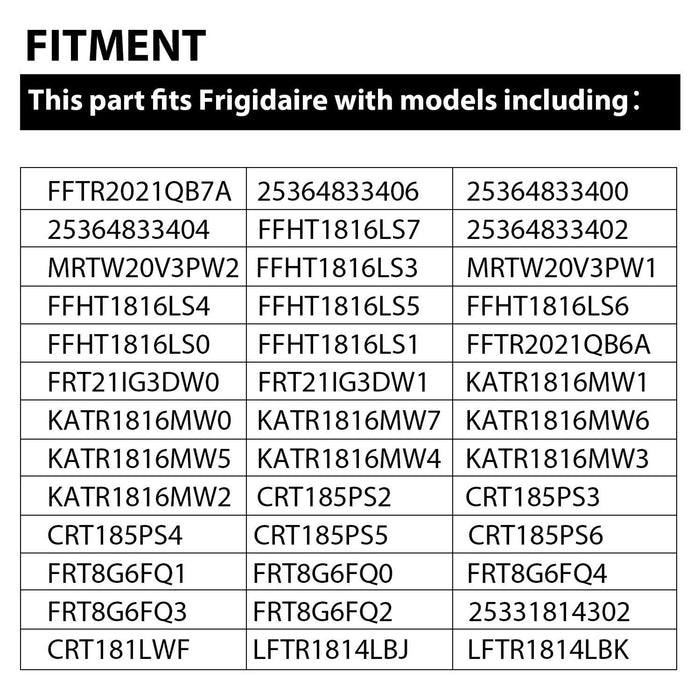 FITMENT

This part fits Frigidaire with models including：

| FFTR2021QB7A | 25364833406 | 25364833400 |
|---|---|---|
| 25364833404 | FFHT1816LS7 | 25364833402 |
| MRTW20V3PW2 | FFHT1816LS3 | MRTW20V3PW1 |
| FFHT1816LS4 | FFHT1816LS5 | FFHT1816LS6 |
| FFHT1816LS0 | FFHT1816LS1 | FFTR2021QB6A |
| FRT21IG3DW0 | FRT21IG3DW1 | KATR1816MW1 |
| KATR1816MW0 | KATR1816MW7 | KATR1816MW6 |
| KATR1816MW5 | KATR1816MW4 | KATR1816MW3 |
| KATR1816MW2 | CRT185PS2 | CRT185PS3 |
| CRT185PS4 | CRT185PS5 | CRT185PS6 |
| FRT8G6FQ1 | FRT8G6FQ0 | FRT8G6FQ4 |
| FRT8G6FQ3 | FRT8G6FQ2 | 25331814302 |
| CRT181LWF | LFTR1814LBJ | LFTR1814LBK |